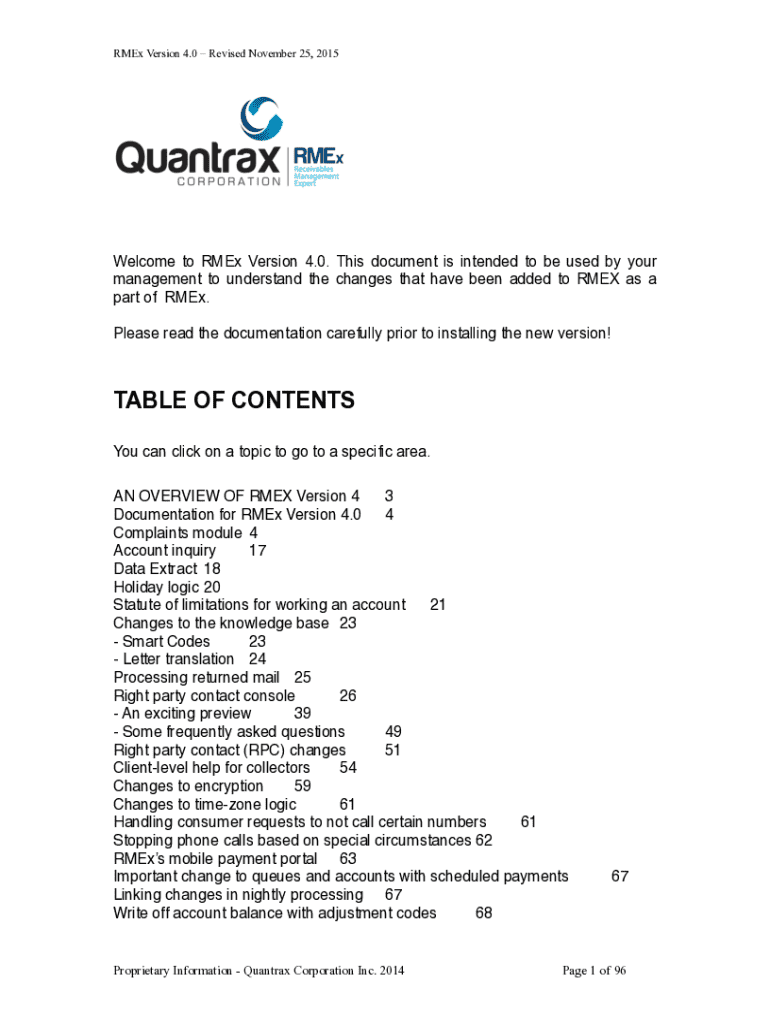 RMEx Version 4.0 – Revised November 25, 2015

Quantrax CORPORATION RMEx Receivables Management Expert

Welcome to RMEx Version 4.0. This document is intended to be used by your management to understand the changes that have been added to RMEX as a part of RMEx.

Please read the documentation carefully prior to installing the new version!

TABLE OF CONTENTS

You can click on a topic to go to a specific area.

AN OVERVIEW OF RMEX Version 4 3
Documentation for RMEx Version 4.0 4
Complaints module 4
Account inquiry 17
Data Extract 18
Holiday logic 20
Statute of limitations for working an account 21
Changes to the knowledge base 23
- Smart Codes 23
- Letter translation 24
Processing returned mail 25
Right party contact console 26
- An exciting preview 39
- Some frequently asked questions 49
Right party contact (RPC) changes 51
Client-level help for collectors 54
Changes to encryption 59
Changes to time-zone logic 61
Handling consumer requests to not call certain numbers 61
Stopping phone calls based on special circumstances 62
RMEx's mobile payment portal 63
Important change to queues and accounts with scheduled payments 67
Linking changes in nightly processing 67
Write off account balance with adjustment codes 68

Proprietary Information - Quantrax Corporation Inc. 2014

Page 1 of 96